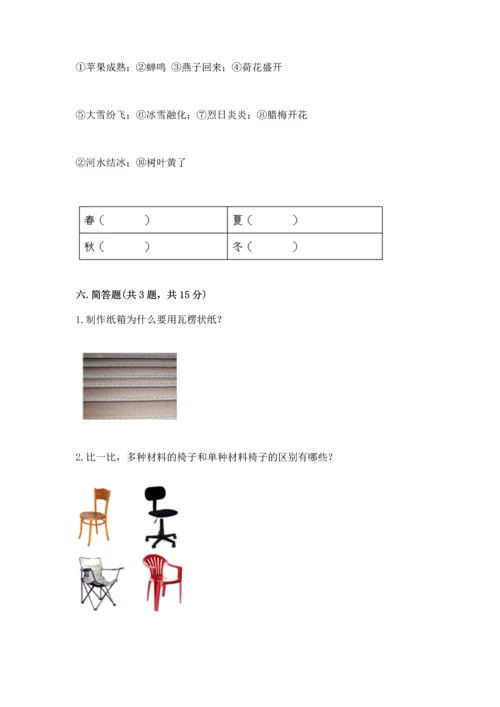 ①苹果成熟；②蝉鸣 ③燕子回来；④荷花盛开

⑤大雪纷飞；⑥冰雪融化；⑦烈日炎炎；⑧腊梅开花

②河水结冰；⑩树叶黄了

| 春（ ） | 夏（ ） |
|---|---|
| 秋（ ） | 冬（ ） |

六. 简答题(共 3 题，共 15 分)

1. 制作纸箱为什么要用瓦楞状纸？

2. 比一比，多种材料的椅子和单种材料椅子的区别有哪些？